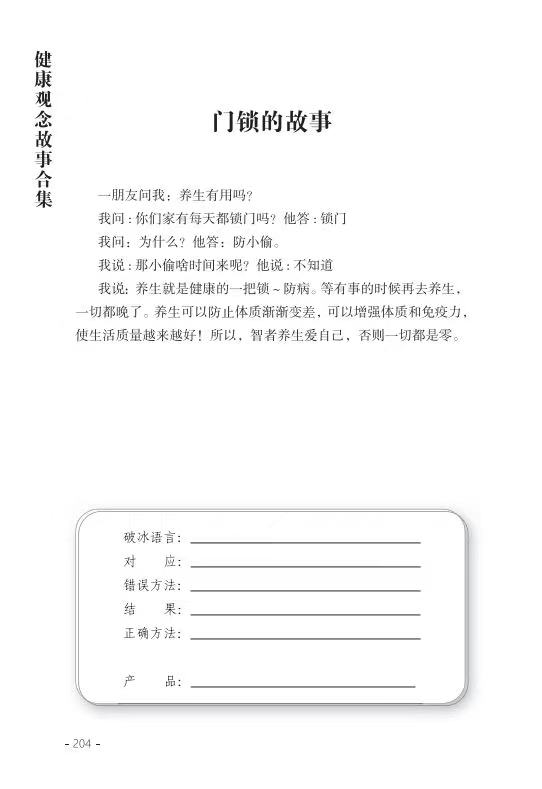 健康观念故事合集

门锁的故事

一朋友问我：养生有用吗？

我问：你们家有每天都锁门吗？他答：锁门

我问：为什么？他答：防小偷。

我说：那小偷啥时间来呢？他说：不知道

我说：养生就是健康的一把锁～防病。等有事的时候再去养生，一切都晚了。养生可以防止体质渐渐变差，可以增强体质和免疫力，使生活质量越来越好！所以，智者养生爱自己，否则一切都是零。

破冰语言：

对　　应：

错误方法：

结　　果：

正确方法：

产　　品：

- 204 -